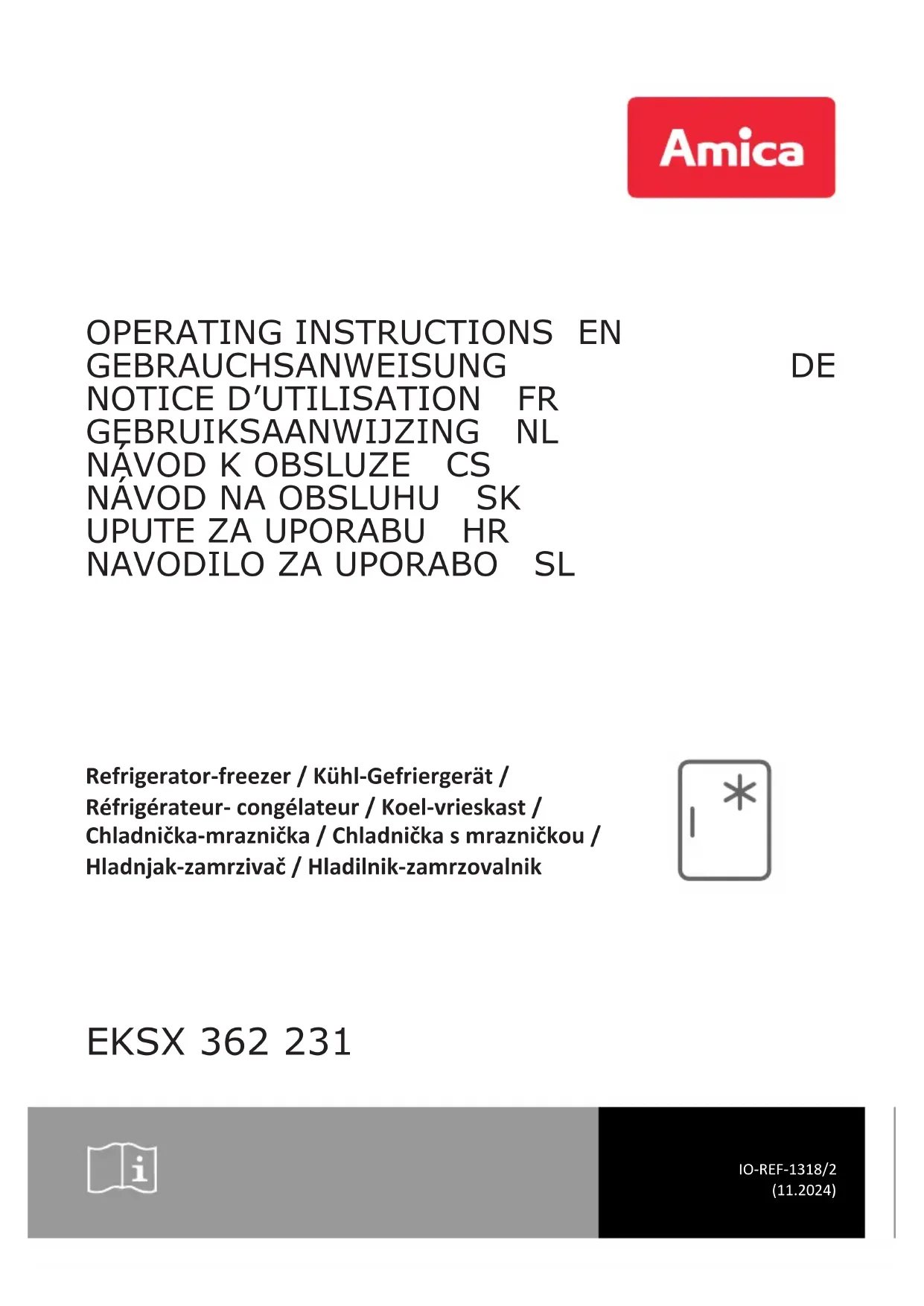 Amica

OPERATING INSTRUCTIONS EN
GEBRAUCHSANWEISUNG DE
NOTICE D'UTILISATION FR
GEBRUIKSAANWIJZING NL
NÁVOD K OBSLUZE CS
NÁVOD NA OBSLUHU SK
UPUTE ZA UPORABU HR
NAVODILO ZA UPORABO SL

Refrigerator-freezer / Kühl-Gefriergerät / Réfrigérateur- congélateur / Koel-vrieskast / Chladnička-mraznička / Chladnička s mrazničkou / Hladnjak-zamrzivač / Hladilnik-zamrzovalnik

EKSX 362 231

IO-REF-1318/2
(11.2024)